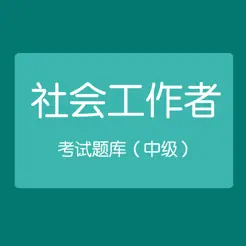 社会工作者

考试题库（中级）